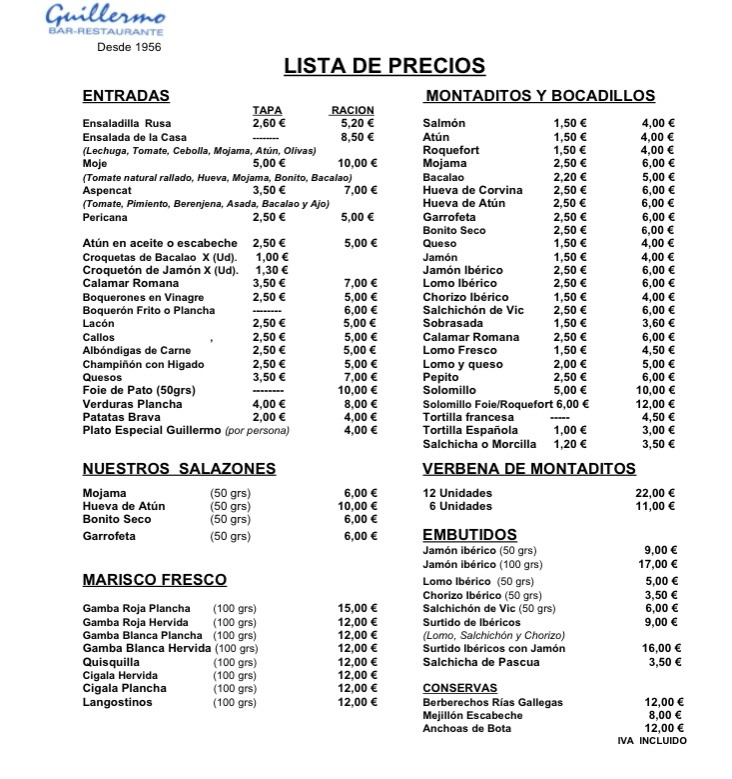 Guillermo
BAR-RESTAURANTE
Desde 1956

LISTA DE PRECIOS

ENTRADAS

| | TAPA | RACION |
|---|---|---|
| Ensaladilla Rusa | 2,60 € | 5,20 € |
| Ensalada de la Casa | ------- | 8,50 € |
| (Lechuga, Tomate, Cebolla, Mojama, Atún, Olivas) | | |
| Moje | 5,00 € | 10,00 € |
| (Tomate natural rallado, Hueva, Mojama, Bonito, Bacalao) | | |
| Aspencat | 3,50 € | 7,00 € |
| (Tomate, Pimiento, Berenjena, Asada, Bacalao y Ajo) | | |
| Pericana | 2,50 € | 5,00 € |
| Atún en aceite o escabeche | 2,50 € | 5,00 € |
| Croquetas de Bacalao X (Ud). | 1,00 € | |
| Croquetón de Jamón X (Ud). | 1,30 € | |
| Calamar Romana | 3,50 € | 7,00 € |
| Boquerones en Vinagre | 2,50 € | 5,00 € |
| Boquerón Frito o Plancha | -------- | 6,00 € |
| Lacón | 2,50 € | 5,00 € |
| Callos | 2,50 € | 5,00 € |
| Albóndigas de Carne | 2,50 € | 5,00 € |
| Champiñón con Higado | 2,50 € | 5,00 € |
| Quesos | 3,50 € | 7,00 € |
| Foie de Pato (50grs) | -------- | 10,00 € |
| Verduras Plancha | 4,00 € | 8,00 € |
| Patatas Brava | 2,00 € | 4,00 € |
| Plato Especial Guillermo (por persona) | | 4,00 € |

NUESTROS SALAZONES

| | | |
|---|---|---|
| Mojama | (50 grs) | 6,00 € |
| Hueva de Atún | (50 grs) | 10,00 € |
| Bonito Seco | (50 grs) | 6,00 € |
| Garrofeta | (50 grs) | 6,00 € |

MARISCO FRESCO

| | | |
|---|---|---|
| Gamba Roja Plancha | (100 grs) | 15,00 € |
| Gamba Roja Hervida | (100 grs) | 12,00 € |
| Gamba Blanca Plancha | (100 grs) | 12,00 € |
| Gamba Blanca Hervida | (100 grs) | 12,00 € |
| Quisquilla | (100 grs) | 12,00 € |
| Cigala Hervida | (100 grs) | 12,00 € |
| Cigala Plancha | (100 grs) | 12,00 € |
| Langostinos | (100 grs) | 12,00 € |

MONTADITOS Y BOCADILLOS

| | | |
|---|---|---|
| Salmón | 1,50 € | 4,00 € |
| Atún | 1,50 € | 4,00 € |
| Roquefort | 1,50 € | 4,00 € |
| Mojama | 2,50 € | 6,00 € |
| Bacalao | 2,20 € | 5,00 € |
| Hueva de Corvina | 2,50 € | 6,00 € |
| Hueva de Atún | 2,50 € | 6,00 € |
| Garrofeta | 2,50 € | 6,00 € |
| Bonito Seco | 2,50 € | 6,00 € |
| Queso | 1,50 € | 4,00 € |
| Jamón | 1,50 € | 4,00 € |
| Jamón Ibérico | 2,50 € | 6,00 € |
| Lomo Ibérico | 2,50 € | 6,00 € |
| Chorizo Ibérico | 1,50 € | 4,00 € |
| Salchichón de Vic | 2,50 € | 6,00 € |
| Sobrasada | 1,50 € | 3,60 € |
| Calamar Romana | 2,50 € | 6,00 € |
| Lomo Fresco | 1,50 € | 4,50 € |
| Lomo y queso | 2,00 € | 5,00 € |
| Pepito | 2,50 € | 6,00 € |
| Solomillo | 5,00 € | 10,00 € |
| Solomillo Foie/Roquefort | 6,00 € | 12,00 € |
| Tortilla francesa | ----- | 4,50 € |
| Tortilla Española | 1,00 € | 3,00 € |
| Salchicha o Morcilla | 1,20 € | 3,50 € |

VERBENA DE MONTADITOS

| | |
|---|---|
| 12 Unidades | 22,00 € |
| 6 Unidades | 11,00 € |

EMBUTIDOS

| | |
|---|---|
| Jamón ibérico (50 grs) | 9,00 € |
| Jamón ibérico (100 grs) | 17,00 € |
| Lomo Ibérico (50 grs) | 5,00 € |
| Chorizo Ibérico (50 grs) | 3,50 € |
| Salchichón de Vic (50 grs) | 6,00 € |
| Surtido de Ibéricos | 9,00 € |
| (Lomo, Salchichón y Chorizo) | |
| Surtido Ibéricos con Jamón | 16,00 € |
| Salchicha de Pascua | 3,50 € |

CONSERVAS

| | |
|---|---|
| Berberechos Rías Gallegas | 12,00 € |
| Mejillón Escabeche | 8,00 € |
| Anchoas de Bota | 12,00 € |

IVA INCLUIDO